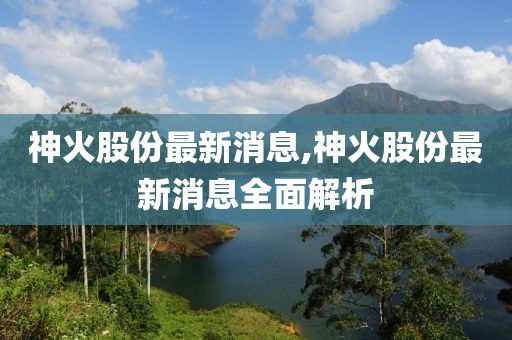 神火股份最新消息,神火股份最新消息全面解析